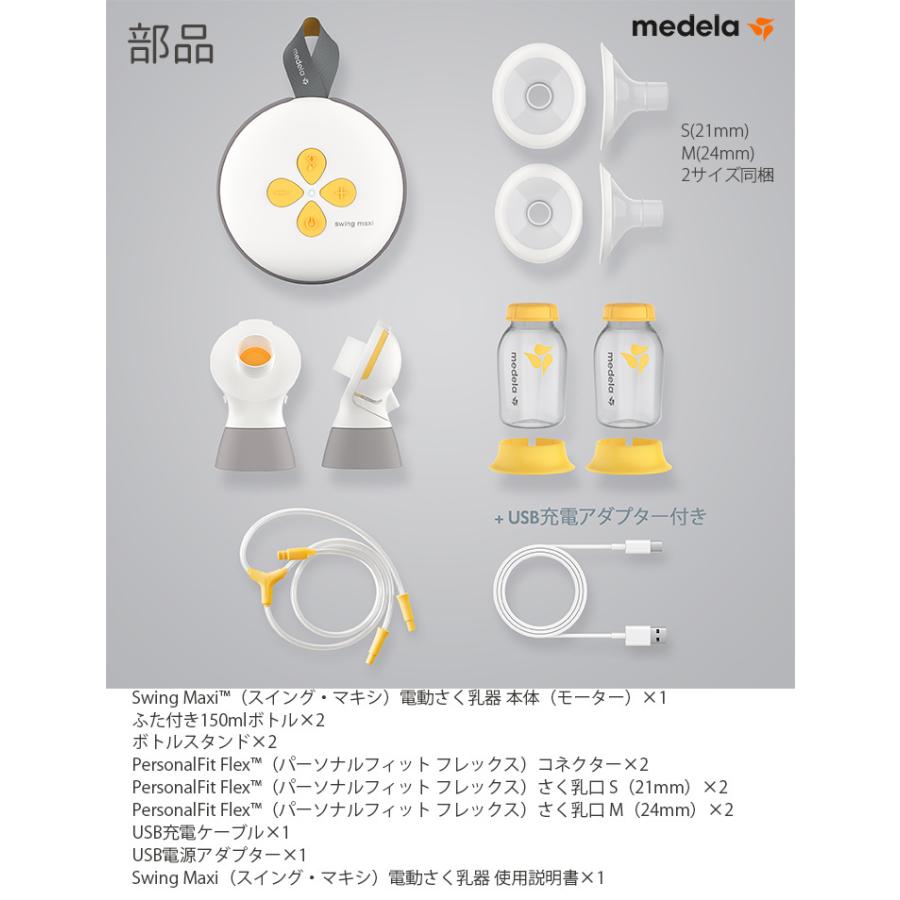 部品

medela

medela

swing maxi

S(21mm)
M(24mm)
2サイズ同梱

medela

medela

+ USB充電アダプター付き

Swing Maxi™（スイング・マキシ）電動さく乳器 本体（モーター）×1
ふた付き150mlボトル×2
ボトルスタンド×2
PersonalFit Flex™（パーソナルフィット フレックス）コネクター×2
PersonalFit Flex™（パーソナルフィット フレックス）さく乳口 S（21mm）×2
PersonalFit Flex™（パーソナルフィット フレックス）さく乳口 M（24mm）×2
USB充電ケーブル×1
USB電源アダプター×1
Swing Maxi（スイング・マキシ）電動さく乳器 使用説明書×1